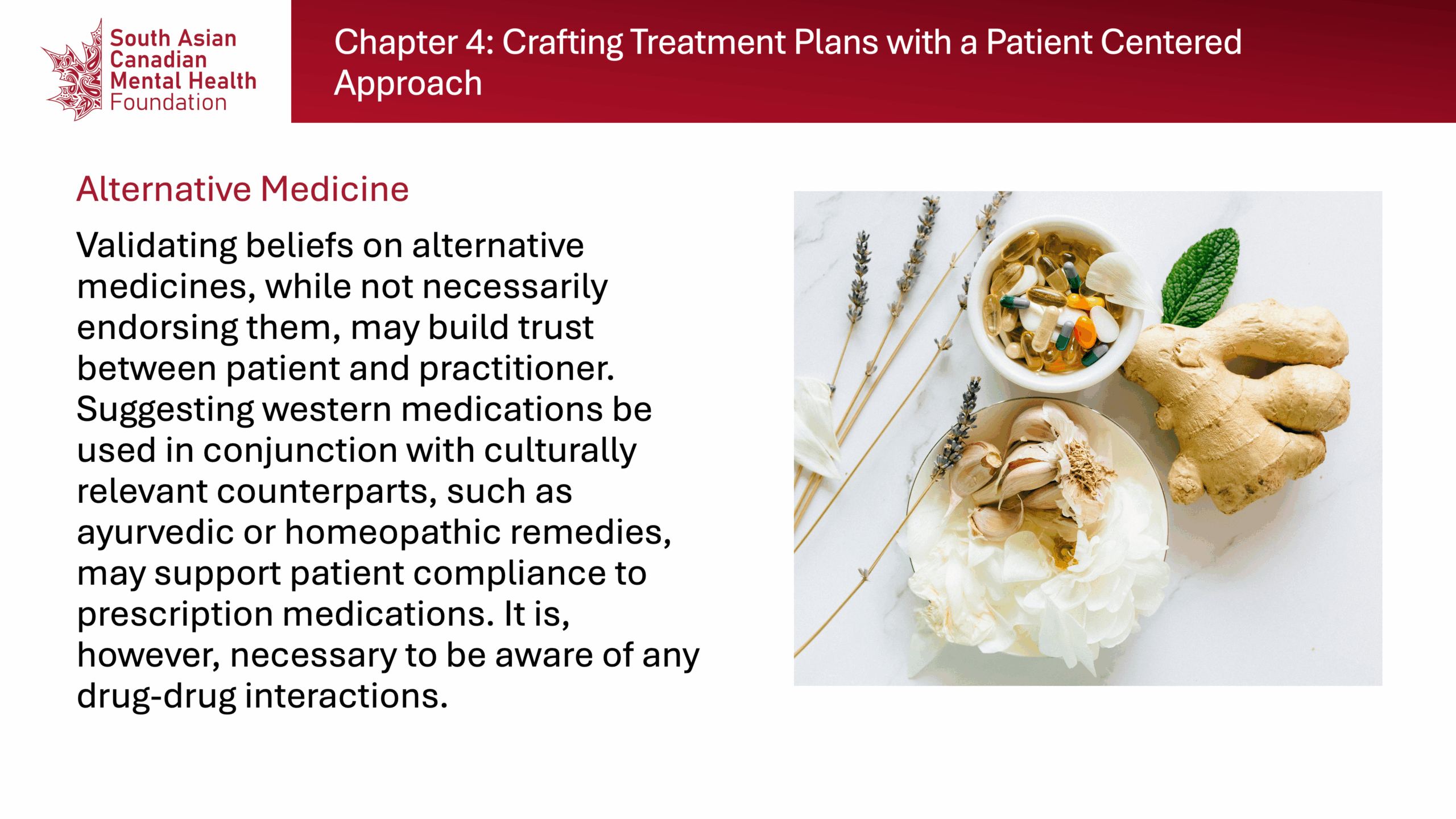 South Asian
Canadian
Mental Health
Foundation

Chapter 4: Crafting Treatment Plans with a Patient Centered Approach

Alternative Medicine

Validating beliefs on alternative medicines, while not necessarily endorsing them, may build trust between patient and practitioner. Suggesting western medications be used in conjunction with culturally relevant counterparts, such as ayurvedic or homeopathic remedies, may support patient compliance to prescription medications. It is, however, necessary to be aware of any drug-drug interactions.